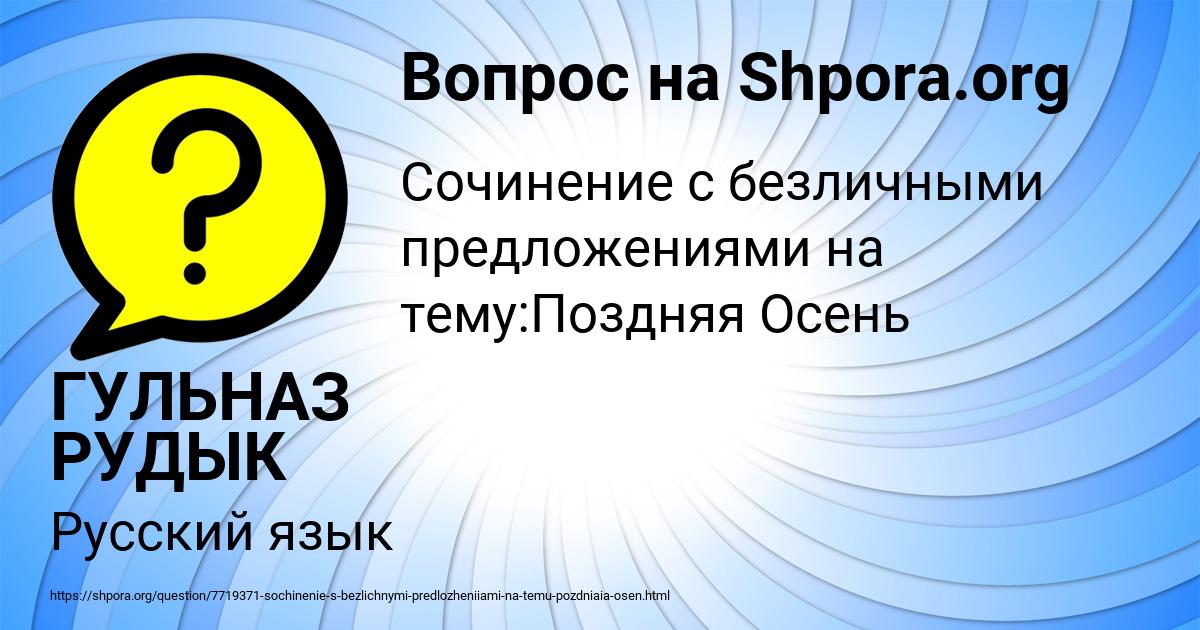 Вопрос на Shpora.org

Сочинение с безличными предложениями на тему:Поздняя Осень

ГУЛЬНАЗ РУДЫК

Русский язык

https://shpora.org/question/7719371-sochinenie-s-bezlichnymi-predlozheniiami-na-temu-pozdniaia-osen.html